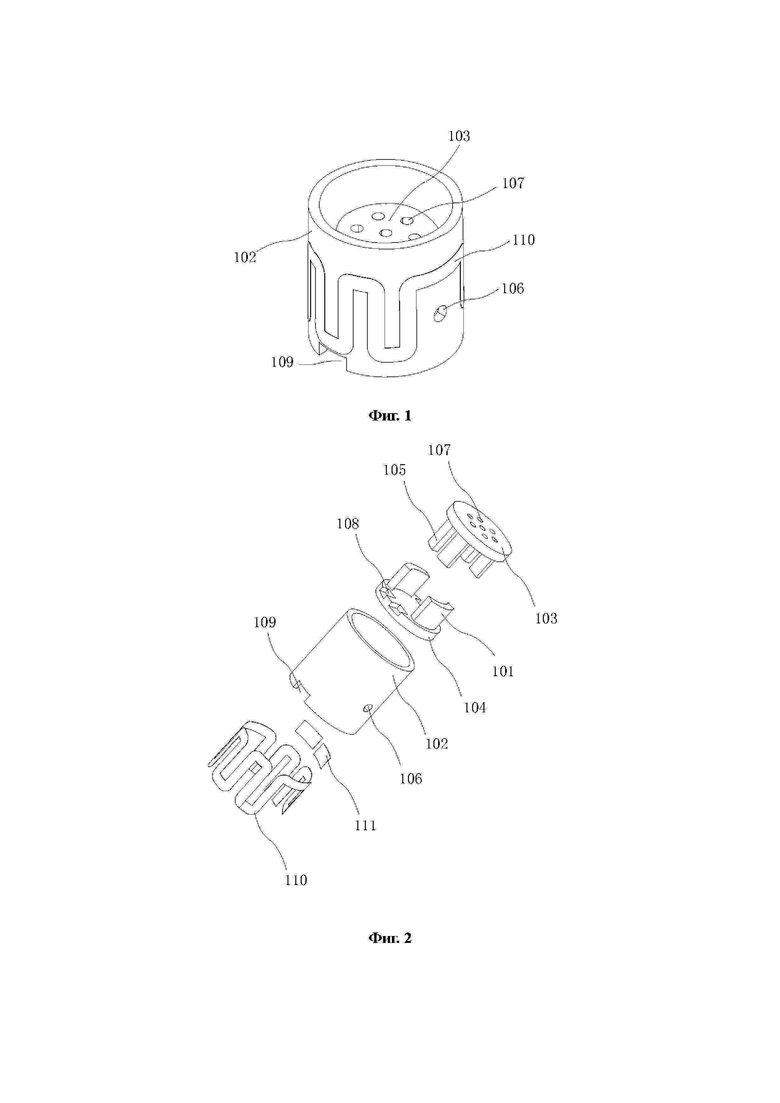 103
107
102
110
106
109

Фиг. 1

107
105
108
103
109
101
104
102
106
111
110

Фиг. 2